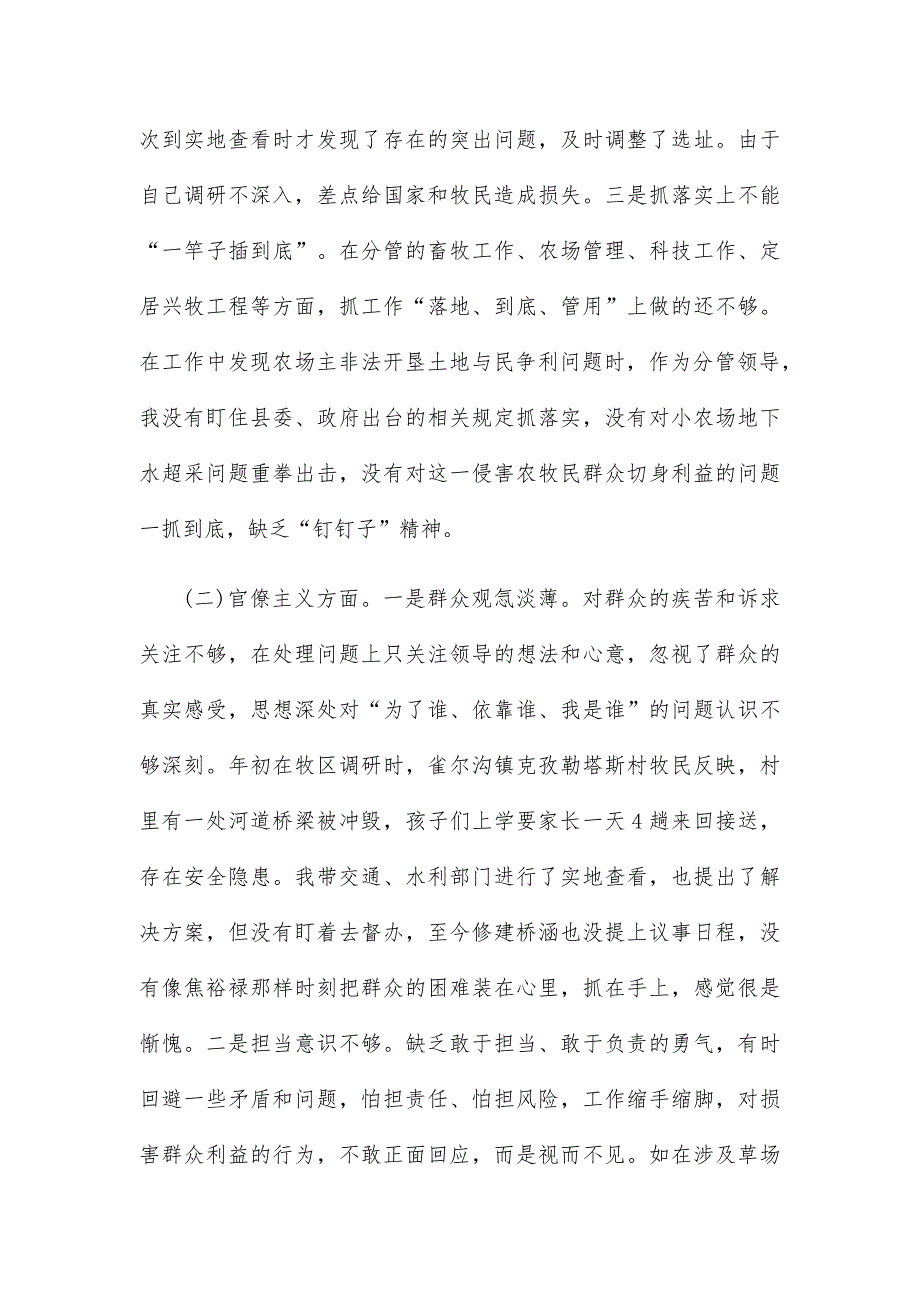 次到实地查看时才发现了存在的突出问题，及时调整了选址。由于自己调研不深入，差点给国家和牧民造成损失。三是抓落实上不能“一竿子插到底”。在分管的畜牧工作、农场管理、科技工作、定居兴牧工程等方面，抓工作“落地、到底、管用”上做的还不够。在工作中发现农场主非法开垦土地与民争利问题时，作为分管领导，我没有盯住县委、政府出台的相关规定抓落实，没有对小农场地下水超采问题重拳出击，没有对这一侵害农牧民群众切身利益的问题一抓到底，缺乏“钉钉子”精神。

(二)官僚主义方面。一是群众观念淡薄。对群众的疾苦和诉求关注不够，在处理问题上只关注领导的想法和心意，忽视了群众的真实感受，思想深处对“为了谁、依靠谁、我是谁”的问题认识不够深刻。年初在牧区调研时，雀尔沟镇克孜勒塔斯村牧民反映，村里有一处河道桥梁被冲毁，孩子们上学要家长一天4趟来回接送，存在安全隐患。我带交通、水利部门进行了实地查看，也提出了解决方案，但没有盯着去督办，至今修建桥涵也没提上议事日程，没有像焦裕禄那样时刻把群众的困难装在心里，抓在手上，感觉很是惭愧。二是担当意识不够。缺乏敢于担当、敢于负责的勇气，有时回避一些矛盾和问题，怕担责任、怕担风险，工作缩手缩脚，对损害群众利益的行为，不敢正面回应，而是视而不见。如在涉及草场